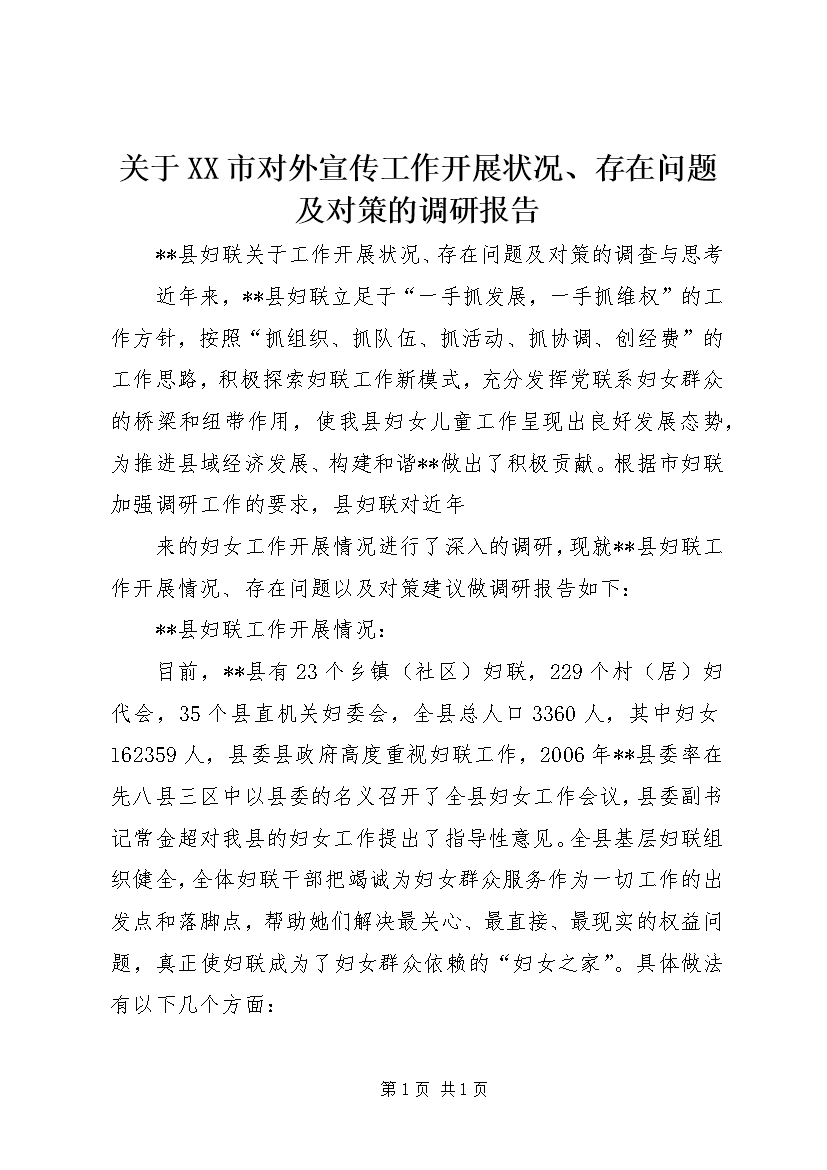 关于XX市对外宣传工作开展状况、存在问题及对策的调研报告

**县妇联关于工作开展状况、存在问题及对策的调查与思考

近年来，**县妇联立足于“一手抓发展，一手抓维权”的工作方针，按照“抓组织、抓队伍、抓活动、抓协调、创经费”的工作思路，积极探索妇联工作新模式，充分发挥党联系妇女群众的桥梁和纽带作用，使我县妇女儿童工作呈现出良好发展态势，为推进县域经济发展、构建和谐**做出了积极贡献。根据市妇联加强调研工作的要求，县妇联对近年

来的妇女工作开展情况进行了深入的调研，现就**县妇联工作开展情况、存在问题以及对策建议做调研报告如下：

**县妇联工作开展情况：

目前，**县有23个乡镇（社区）妇联，229个村（居）妇代会，35个县直机关妇委会，全县总人口3360人，其中妇女162359人，县委县政府高度重视妇联工作，2006年**县委率在先八县三区中以县委的名义召开了全县妇女工作会议，县委副书记常金超对我县的妇女工作提出了指导性意见。全县基层妇联组织健全，全体妇联干部把竭诚为妇女群众服务作为一切工作的出发点和落脚点，帮助她们解决最关心、最直接、最现实的权益问题，真正使妇联成为了妇女群众依赖的“妇女之家”。具体做法有以下几个方面：

第1页 共1页